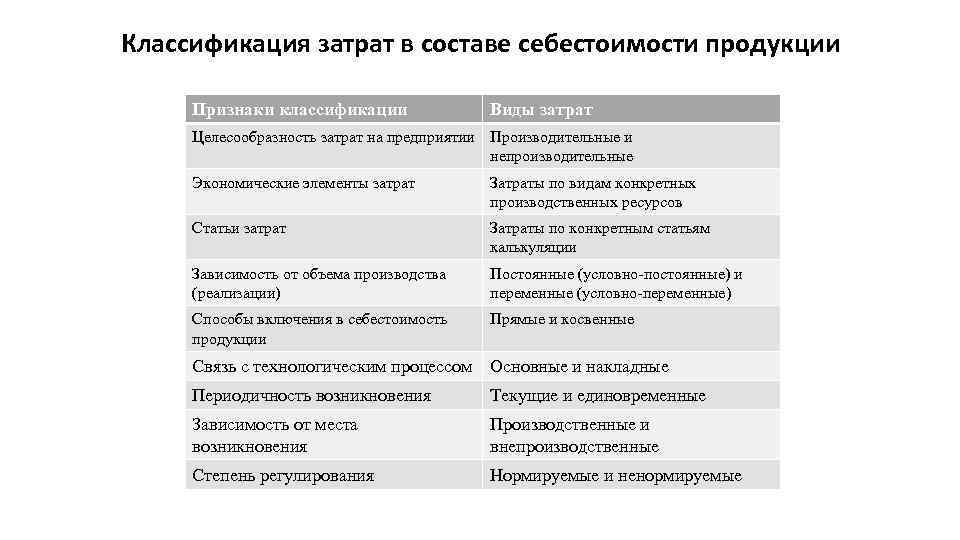 Классификация затрат в составе себестоимости продукции

| Признаки классификации | Виды затрат |
|---|---|
| Целесообразность затрат на предприятии | Производительные и непроизводительные |
| Экономические элементы затрат | Затраты по видам конкретных производственных ресурсов |
| Статьи затрат | Затраты по конкретным статьям калькуляции |
| Зависимость от объема производства (реализации) | Постоянные (условно-постоянные) и переменные (условно-переменные) |
| Способы включения в себестоимость продукции | Прямые и косвенные |
| Связь с технологическим процессом | Основные и накладные |
| Периодичность возникновения | Текущие и единовременные |
| Зависимость от места возникновения | Производственные и внепроизводственные |
| Степень регулирования | Нормируемые и ненормируемые |